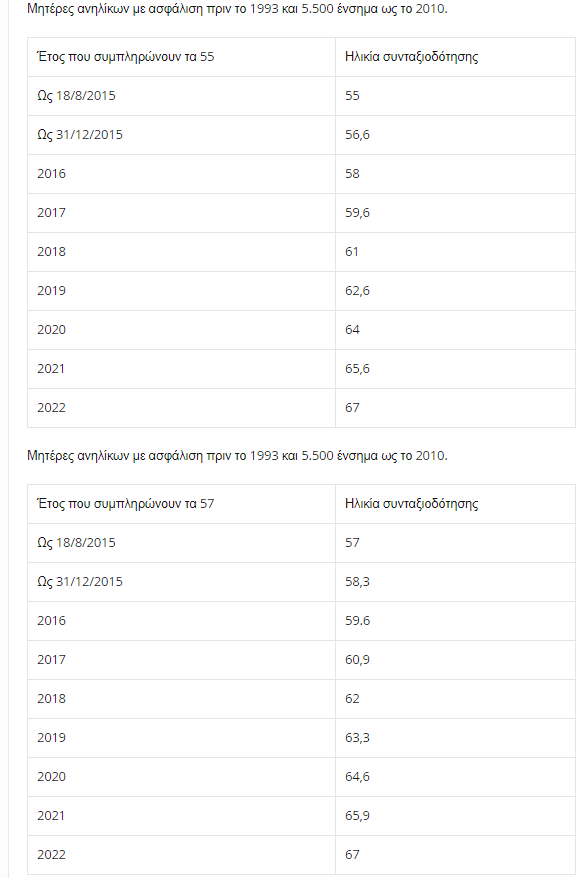 Μητέρες ανηλίκων με ασφάλιση πριν το 1993 και 5.500 ένσημα ως το 2010.

| Έτος που συμπληρώνουν τα 55 | Ηλικία συνταξιοδότησης |
|---|---|
| Ως 18/8/2015 | 55 |
| Ως 31/12/2015 | 56,6 |
| 2016 | 58 |
| 2017 | 59,6 |
| 2018 | 61 |
| 2019 | 62,6 |
| 2020 | 64 |
| 2021 | 65,6 |
| 2022 | 67 |

Μητέρες ανηλίκων με ασφάλιση πριν το 1993 και 5.500 ένσημα ως το 2010.

| Έτος που συμπληρώνουν τα 57 | Ηλικία συνταξιοδότησης |
|---|---|
| Ως 18/8/2015 | 57 |
| Ως 31/12/2015 | 58,3 |
| 2016 | 59.6 |
| 2017 | 60,9 |
| 2018 | 62 |
| 2019 | 63,3 |
| 2020 | 64,6 |
| 2021 | 65,9 |
| 2022 | 67 |